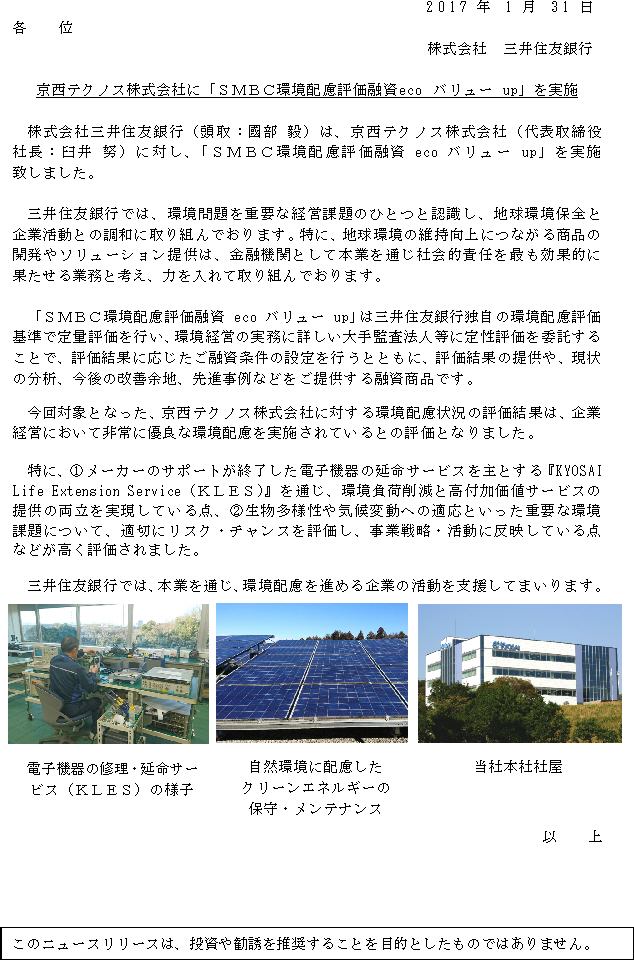 2017年 1月 31日

各　位

株式会社　三井住友銀行

京西テクノス株式会社に「SMBC環境配慮評価融資eco バリュー up」を実施

株式会社三井住友銀行（頭取：國部 毅）は、京西テクノス株式会社（代表取締役社長：臼井 努）に対し、「SMBC環境配慮評価融資 eco バリュー up」を実施致しました。

三井住友銀行では、環境問題を重要な経営課題のひとつと認識し、地球環境保全と企業活動との調和に取り組んでおります。特に、地球環境の維持向上につながる商品の開発やソリューション提供は、金融機関として本業を通じ社会的責任を最も効果的に果たせる業務と考え、力を入れて取り組んでおります。

「SMBC環境配慮評価融資 eco バリュー up」は三井住友銀行独自の環境配慮評価基準で定量評価を行い、環境経営の実務に詳しい大手監査法人等に定性評価を委託することで、評価結果に応じたご融資条件の設定を行うとともに、評価結果の提供や、現状の分析、今後の改善余地、先進事例などをご提供する融資商品です。

今回対象となった、京西テクノス株式会社に対する環境配慮状況の評価結果は、企業経営において非常に優良な環境配慮を実施されているとの評価となりました。

特に、①メーカーのサポートが終了した電子機器の延命サービスを主とする『KYOSAI Life Extension Service（KLES）』を通じ、環境負荷削減と高付加価値サービスの提供の両立を実現している点、②生物多様性や気候変動への適応といった重要な環境課題について、適切にリスク・チャンスを評価し、事業戦略・活動に反映している点などが高く評価されました。

三井住友銀行では、本業を通じ、環境配慮を進める企業の活動を支援してまいります。

電子機器の修理・延命サービス（KLES）の様子

自然環境に配慮したクリーンエネルギーの保守・メンテナンス

当社本社社屋

以　上

このニュースリリースは、投資や勧誘を推奨することを目的としたものではありません。